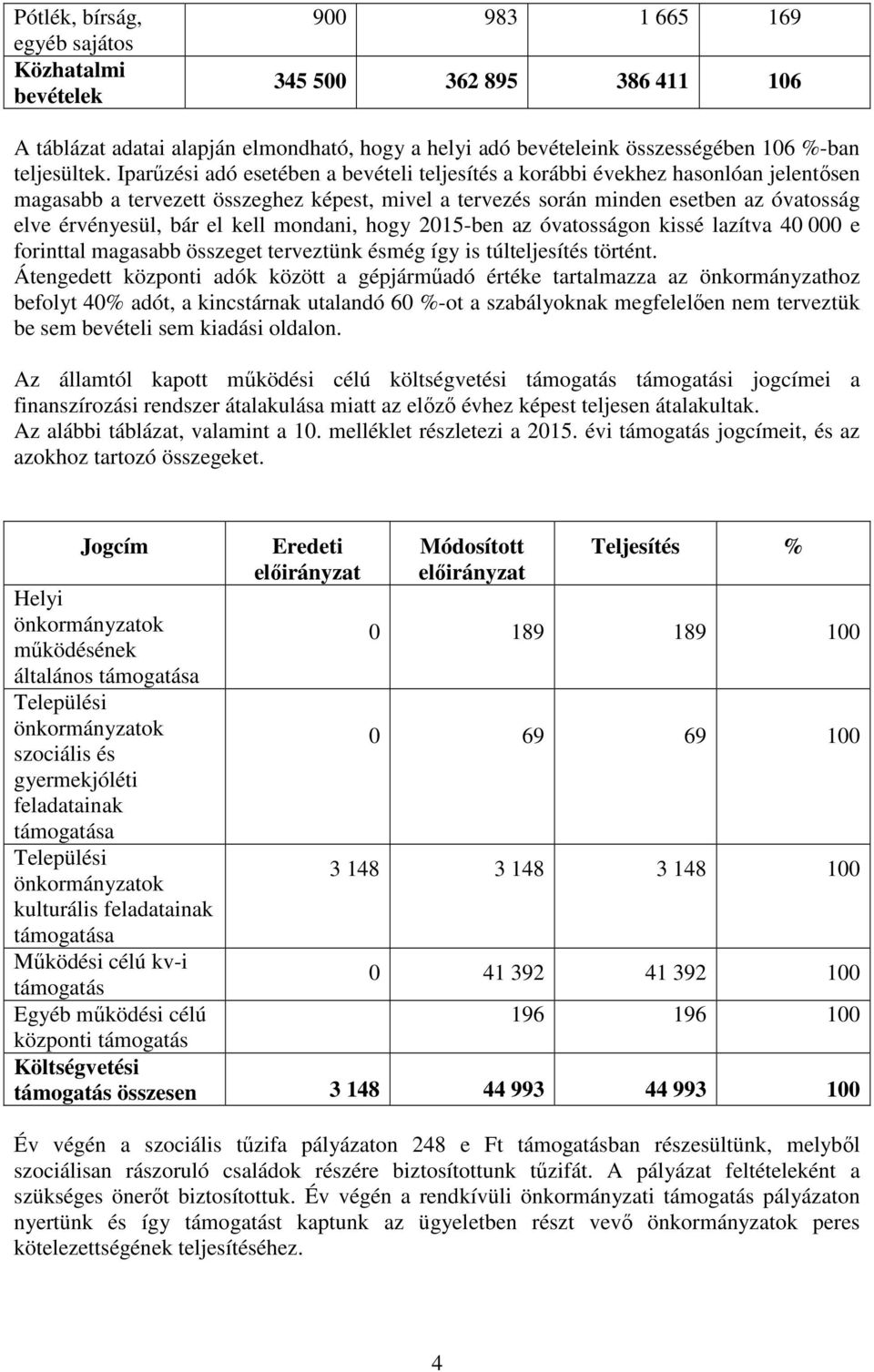 | Pótlék, bírság, egyéb sajátos | 900 | 983 | 1 665 | 169 |
|---|---|---|---|---|
| **Közhatalmi bevételek** | **345 500** | **362 895** | **386 411** | **106** |

A táblázat adatai alapján elmondható, hogy a helyi adó bevételeink összességében 106 %-ban teljesültek. Iparűzési adó esetében a bevételi teljesítés a korábbi évekhez hasonlóan jelentősen magasabb a tervezett összeghez képest, mivel a tervezés során minden esetben az óvatosság elve érvényesül, bár el kell mondani, hogy 2015-ben az óvatosságon kissé lazítva 40 000 e forinttal magasabb összeget terveztünk ésmég így is túlteljesítés történt.
Átengedett központi adók között a gépjárműadó értéke tartalmazza az önkormányzathoz befolyt 40% adót, a kincstárnak utalandó 60 %-ot a szabályoknak megfelelően nem terveztük be sem bevételi sem kiadási oldalon.

Az államtól kapott működési célú költségvetési támogatás támogatási jogcímei a finanszírozási rendszer átalakulása miatt az előző évhez képest teljesen átalakultak.
Az alábbi táblázat, valamint a 10. melléklet részletezi a 2015. évi támogatás jogcímeit, és az azokhoz tartozó összegeket.

| Jogcím | Eredeti előirányzat | Módosított előirányzat | Teljesítés | % |
|---|---|---|---|---|
| Helyi önkormányzatok működésének általános támogatása | 0 | 189 | 189 | 100 |
| Települési önkormányzatok szociális és gyermekjóléti feladatainak támogatása | 0 | 69 | 69 | 100 |
| Települési önkormányzatok kulturális feladatainak támogatása | 3 148 | 3 148 | 3 148 | 100 |
| Működési célú kv-i támogatás | 0 | 41 392 | 41 392 | 100 |
| Egyéb működési célú központi támogatás | | 196 | 196 | 100 |
| **Költségvetési támogatás összesen** | **3 148** | **44 993** | **44 993** | **100** |

Év végén a szociális tűzifa pályázaton 248 e Ft támogatásban részesültünk, melyből szociálisan rászoruló családok részére biztosítottunk tűzifát. A pályázat feltételeként a szükséges önerőt biztosítottuk. Év végén a rendkívüli önkormányzati támogatás pályázaton nyertünk és így támogatást kaptunk az ügyeletben részt vevő önkormányzatok peres kötelezettségének teljesítéséhez.

4